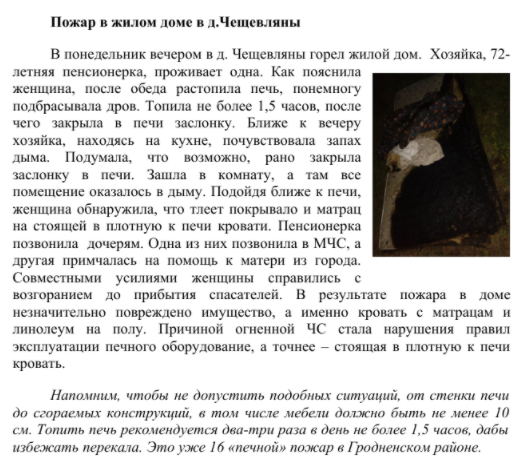 Пожар в жилом доме в д.Чещевляны

В понедельник вечером в д. Чещевляны горел жилой дом. Хозяйка, 72-летняя пенсионерка, проживает одна. Как пояснила женщина, после обеда растопила печь, понемногу подбрасывала дров. Топила не более 1,5 часов, после чего закрыла в печи заслонку. Ближе к вечеру хозяйка, находясь на кухне, почувствовала запах дыма. Подумала, что возможно, рано закрыла заслонку в печи. Зашла в комнату, а там все помещение оказалось в дыму. Подойдя ближе к печи, женщина обнаружила, что тлеет покрывало и матрац на стоящей в плотную к печи кровати. Пенсионерка позвонила дочерям. Одна из них позвонила в МЧС, а другая примчалась на помощь к матери из города. Совместными усилиями женщины справились с возгоранием до прибытия спасателей. В результате пожара в доме незначительно повреждено имущество, а именно кровать с матрацам и линолеум на полу. Причиной огненной ЧС стала нарушения правил эксплуатации печного оборудование, а точнее – стоящая в плотную к печи кровать.

Напомним, чтобы не допустить подобных ситуаций, от стенки печи до сгораемых конструкций, в том числе мебели должно быть не менее 10 см. Топить печь рекомендуется два-три раза в день не более 1,5 часов, дабы избежать перекала. Это уже 16 «печной» пожар в Гродненском районе.